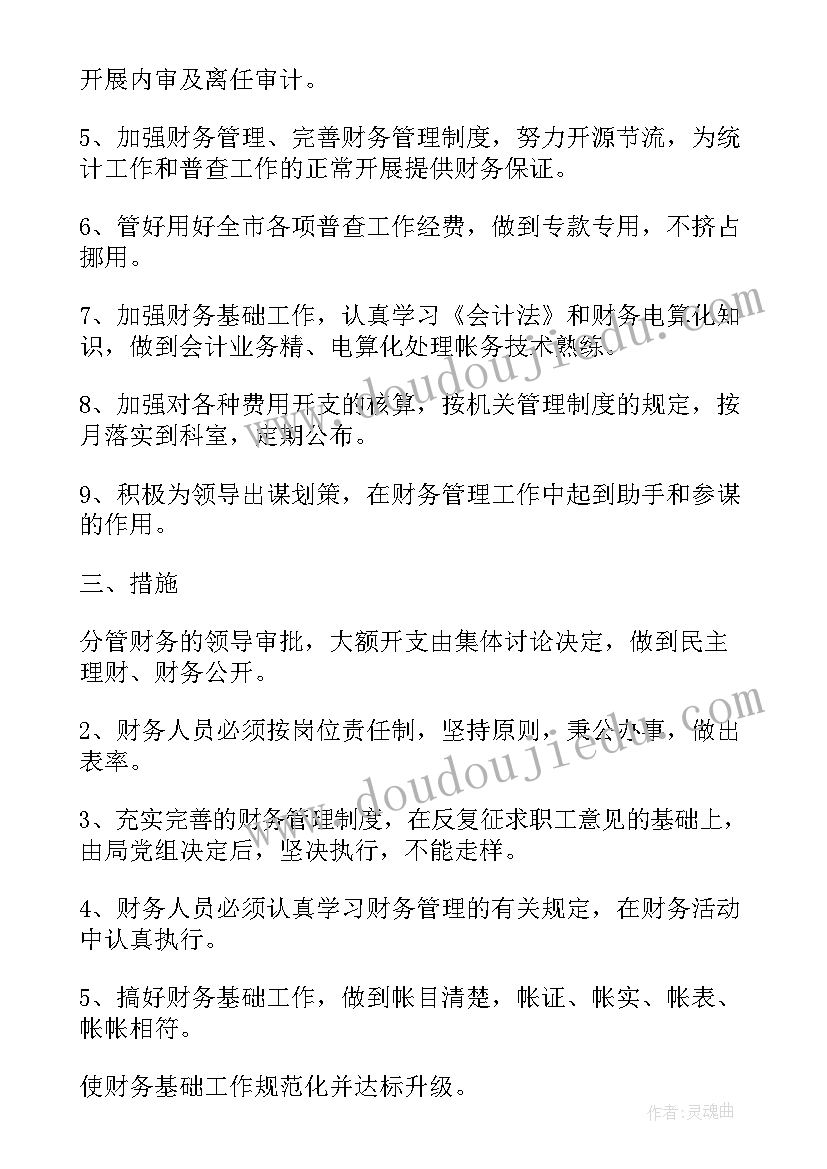 开展内审及离任审计。

5、加强财务管理、完善财务管理制度，努力开源节流，为统计工作和普查工作的正常开展提供财务保证。

6、管好用好全市各项普查工作经费，做到专款专用，不挤占挪用。

7、加强财务基础工作，认真学习《会计法》和财务电算化知识，做到会计业务精、电算化处理帐务技术熟练。

8、加强对各种费用开支的核算，按机关管理制度的规定，按月落实到科室，定期公布。

9、积极为领导出谋划策，在财务管理工作中起到助手和参谋的作用。

三、措施

分管财务的领导审批，大额开支由集体讨论决定，做到民主理财、财务公开。

2、财务人员必须按岗位责任制，坚持原则，秉公办事，做出表率。

3、充实完善的财务管理制度，在反复征求职工意见的基础上，由局党组决定后，坚决执行，不能走样。

4、财务人员必须认真学习财务管理的有关规定，在财务活动中认真执行。

5、搞好财务基础工作，做到帐目清楚，帐证、帐实、帐表、帐帐相符。

使财务基础工作规范化并达标升级。

www.doudoujiedu.com

www.doudoujiedu.com

作者:灵魂曲